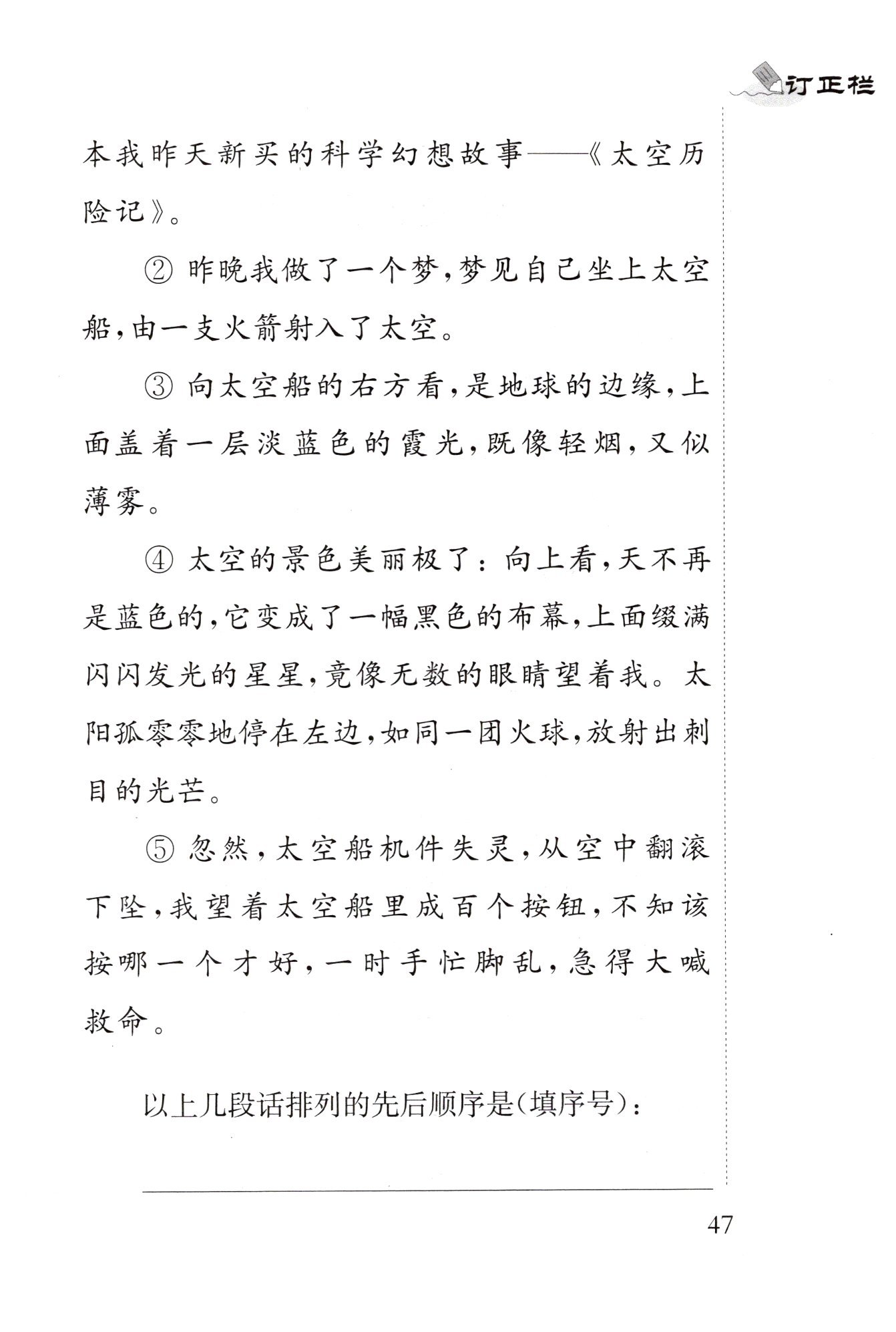 订正栏

本我昨天新买的科学幻想故事——《太空历险记》。

② 昨晚我做了一个梦，梦见自己坐上太空船，由一支火箭射入了太空。

③ 向太空船的右方看，是地球的边缘，上面盖着一层淡蓝色的霞光，既像轻烟，又似薄雾。

④ 太空的景色美丽极了：向上看，天不再是蓝色的，它变成了一幅黑色的布幕，上面缀满闪闪发光的星星，竟像无数的眼睛望着我。太阳孤零零地停在左边，如同一团火球，放射出刺目的光芒。

⑤ 忽然，太空船机件失灵，从空中翻滚下坠，我望着太空船里成百个按钮，不知该按哪一个才好，一时手忙脚乱，急得大喊救命。

以上几段话排列的先后顺序是(填序号)：

47